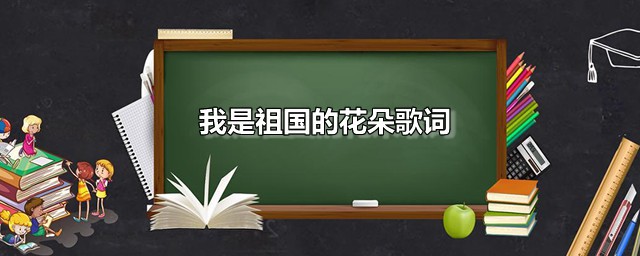 我是祖国的花朵歌词